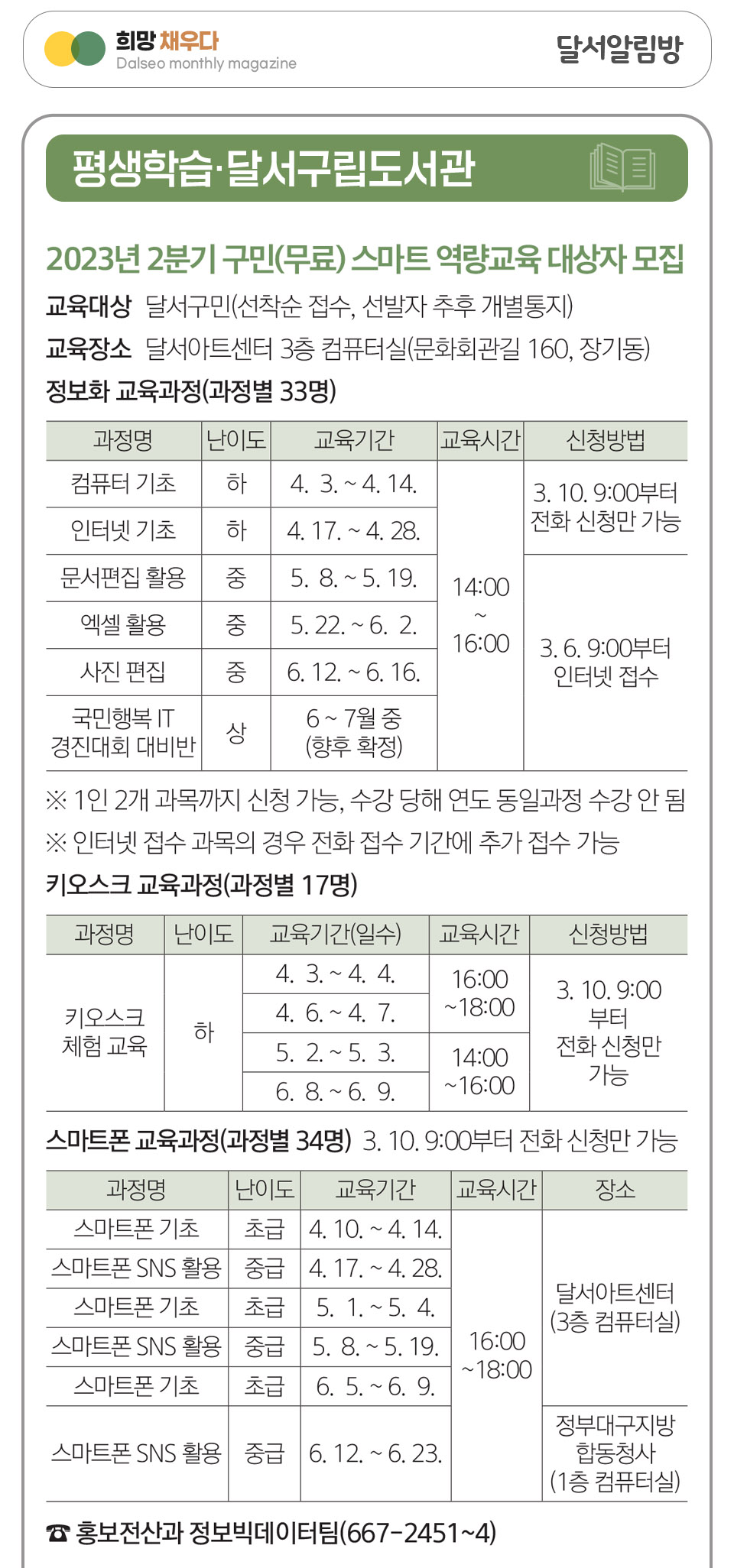 희망 채우다
Dalseo monthly magazine

달서알림방

평생학습·달서구립도서관

2023년 2분기 구민(무료) 스마트 역량교육 대상자 모집

교육대상 달서구민(선착순 접수, 선발자 추후 개별통지)

교육장소 달서아트센터 3층 컴퓨터실(문화회관길 160, 장기동)

정보화 교육과정(과정별 33명)

| 과정명 | 난이도 | 교육기간 | 교육시간 | 신청방법 |
|---|---|---|---|---|
| 컴퓨터 기초 | 하 | 4. 3. ~ 4. 14. | 14:00 ~ 16:00 | 3. 10. 9:00부터 전화 신청만 가능 |
| 인터넷 기초 | 하 | 4. 17. ~ 4. 28. | | |
| 문서편집 활용 | 중 | 5. 8. ~ 5. 19. | | 3. 6. 9:00부터 인터넷 접수 |
| 엑셀 활용 | 중 | 5. 22. ~ 6. 2. | | |
| 사진 편집 | 중 | 6. 12. ~ 6. 16. | | |
| 국민행복 IT 경진대회 대비반 | 상 | 6 ~ 7월 중 (향후 확정) | | |

※ 1인 2개 과목까지 신청 가능, 수강 당해 연도 동일과정 수강 안 됨

※ 인터넷 접수 과목의 경우 전화 접수 기간에 추가 접수 가능

키오스크 교육과정(과정별 17명)

| 과정명 | 난이도 | 교육기간(일수) | 교육시간 | 신청방법 |
|---|---|---|---|---|
| 키오스크 체험 교육 | 하 | 4. 3. ~ 4. 4. | 16:00 ~18:00 | 3. 10. 9:00 부터 전화 신청만 가능 |
| | | 4. 6. ~ 4. 7. | | |
| | | 5. 2. ~ 5. 3. | 14:00 ~16:00 | |
| | | 6. 8. ~ 6. 9. | | |

스마트폰 교육과정(과정별 34명) 3. 10. 9:00부터 전화 신청만 가능

| 과정명 | 난이도 | 교육기간 | 교육시간 | 장소 |
|---|---|---|---|---|
| 스마트폰 기초 | 초급 | 4. 10. ~ 4. 14. | 16:00 ~18:00 | 달서아트센터 (3층 컴퓨터실) |
| 스마트폰 SNS 활용 | 중급 | 4. 17. ~ 4. 28. | | |
| 스마트폰 기초 | 초급 | 5. 1. ~ 5. 4. | | |
| 스마트폰 SNS 활용 | 중급 | 5. 8. ~ 5. 19. | | |
| 스마트폰 기초 | 초급 | 6. 5. ~ 6. 9. | | |
| 스마트폰 SNS 활용 | 중급 | 6. 12. ~ 6. 23. | | 정부대구지방 합동청사 (1층 컴퓨터실) |

☎ 홍보전산과 정보빅데이터팀(667-2451~4)